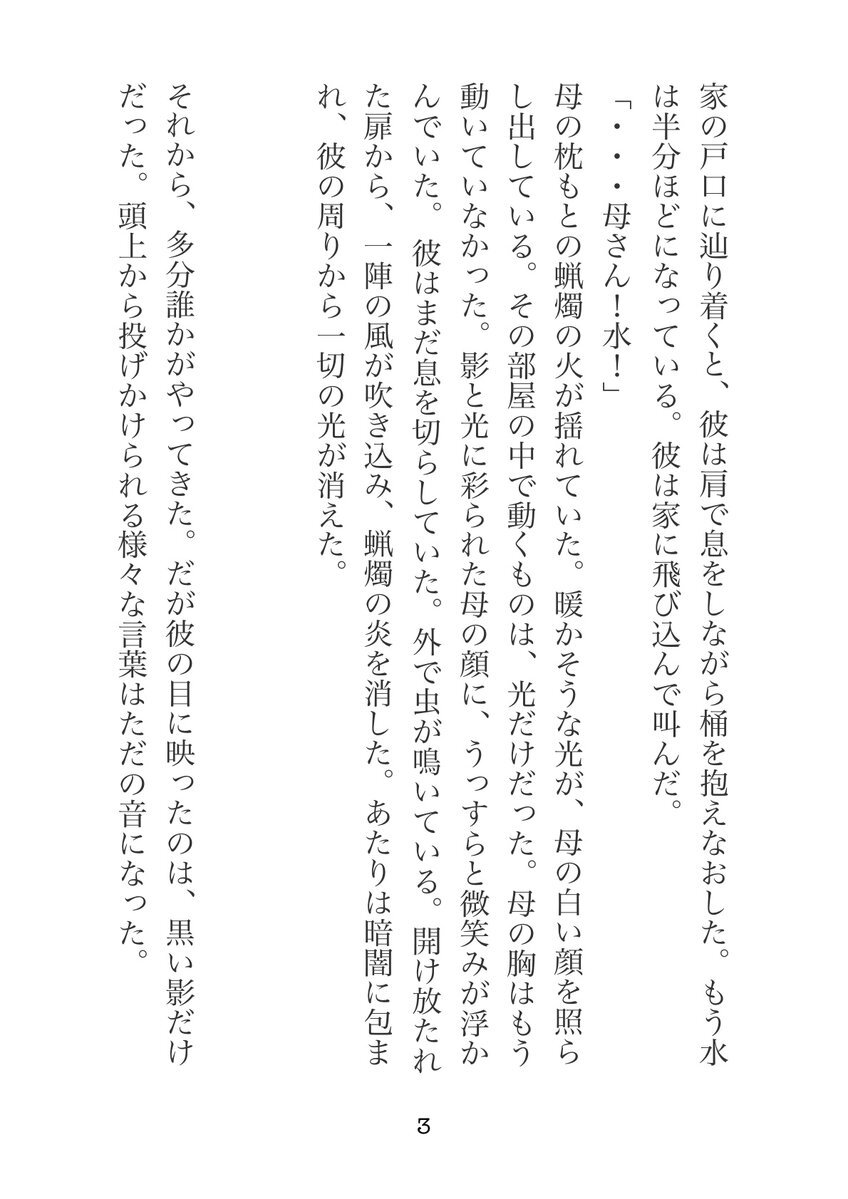 家の戸口に辿り着くと、彼は肩で息をしながら桶を抱えなおした。もう水は半分ほどになっている。彼は家に飛び込んで叫んだ。

「・・・母さん！水！」

母の枕もとの蝋燭の火が揺れていた。暖かそうな光が、母の白い顔を照らし出している。その部屋の中で動くものは、光だけだった。母の胸はもう動いていなかった。影と光に彩られた母の顔に、うっすらと微笑みが浮かんでいた。彼はまだ息を切らしていた。外で虫が鳴いている。開け放たれた扉から、一陣の風が吹き込み、蝋燭の炎を消した。あたりは暗闇に包まれ、彼の周りから一切の光が消えた。

それから、多分誰かがやってきた。だが彼の目に映ったのは、黒い影だけだった。頭上から投げかけられる様々な言葉はただの音になった。

3